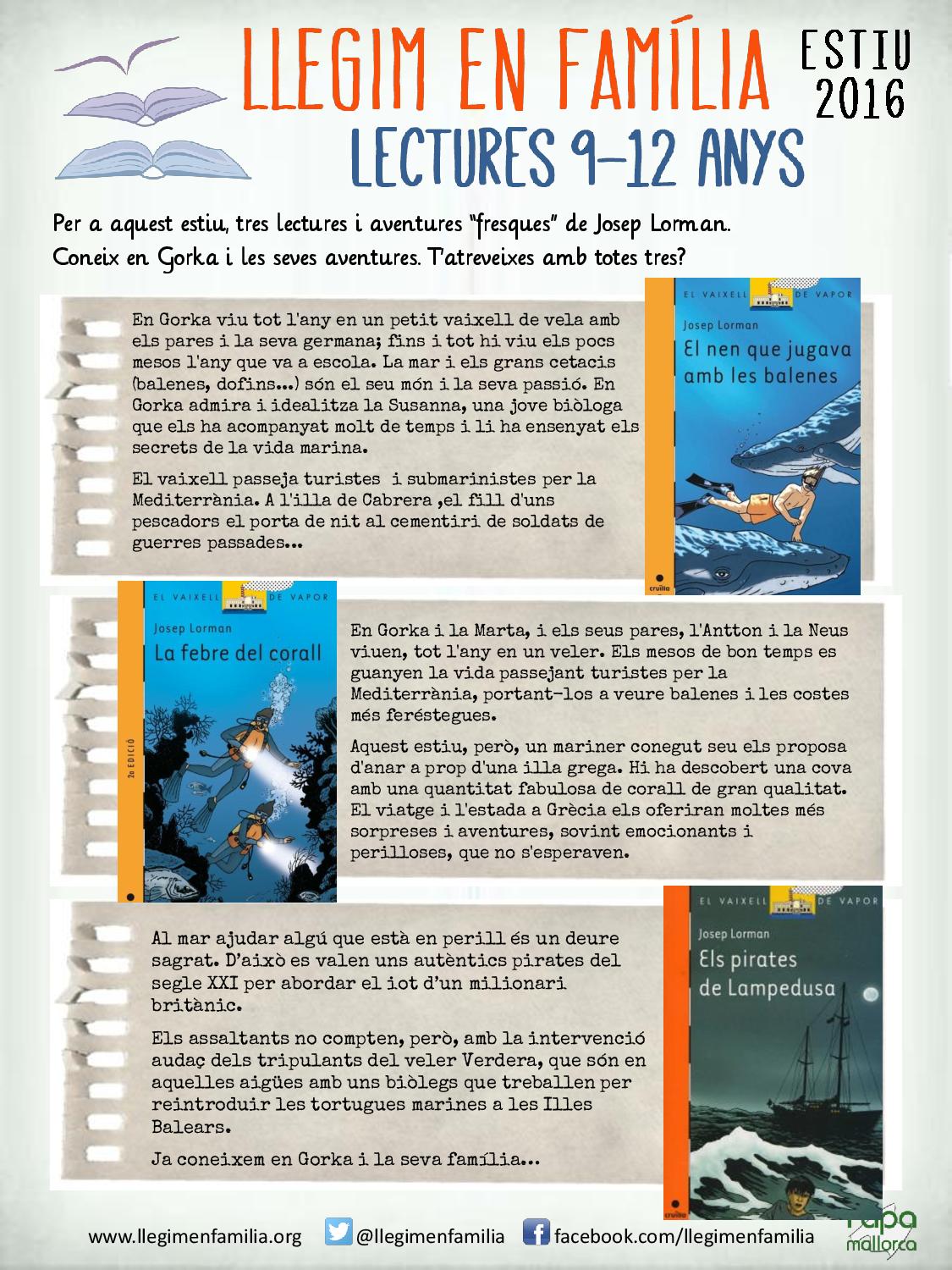 LLEGIM EN FAMÍLIA

ESTIU 2016

LECTURES 9-12 ANYS

Per a aquest estiu, tres lectures i aventures "fresques" de Josep Lorman. Coneix en Gorka i les seves aventures. T'atreveixes amb totes tres?

En Gorka viu tot l'any en un petit vaixell de vela amb els pares i la seva germana; fins i tot hi viu els pocs mesos l'any que va a escola. La mar i els grans cetacis (balenes, dofins...) són el seu món i la seva passió. En Gorka admira i idealitza la Susanna, una jove biòloga que els ha acompanyat molt de temps i li ha ensenyat els secrets de la vida marina.

El vaixell passeja turistes i submarinistes per la Mediterrània. A l'illa de Cabrera ,el fill d'uns pescadors el porta de nit al cementiri de soldats de guerres passades...

EL VAIXELL DE VAPOR

Josep Lorman

El nen que jugava amb les balenes

cruïlla

EL VAIXELL DE VAPOR

Josep Lorman

La febre del corall

2a EDICIÓ

En Gorka i la Marta, i els seus pares, l'Antton i la Neus viuen, tot l'any en un veler. Els mesos de bon temps es guanyen la vida passejant turistes per la Mediterrània, portant-los a veure balenes i les costes més feréstegues.

Aquest estiu, però, un mariner conegut seu els proposa d'anar a prop d'una illa grega. Hi ha descobert una cova amb una quantitat fabulosa de corall de gran qualitat. El viatge i l'estada a Grècia els oferiran moltes més sorpreses i aventures, sovint emocionants i perilloses, que no s'esperaven.

Al mar ajudar algú que està en perill és un deure sagrat. D'això es valen uns autèntics pirates del segle XXI per abordar el iot d'un milionari britànic.

Els assaltants no compten, però, amb la intervenció audaç dels tripulants del veler Verdera, que són en aquelles aigües amb uns biòlegs que treballen per reintroduir les tortugues marines a les Illes Balears.

Ja coneixem en Gorka i la seva família...

EL VAIXELL DE VAPOR

Josep Lorman

Els pirates de Lampedusa

cruïlla

www.llegimenfamilia.org @llegimenfamilia facebook.com/llegimenfamilia

fapa mallorca